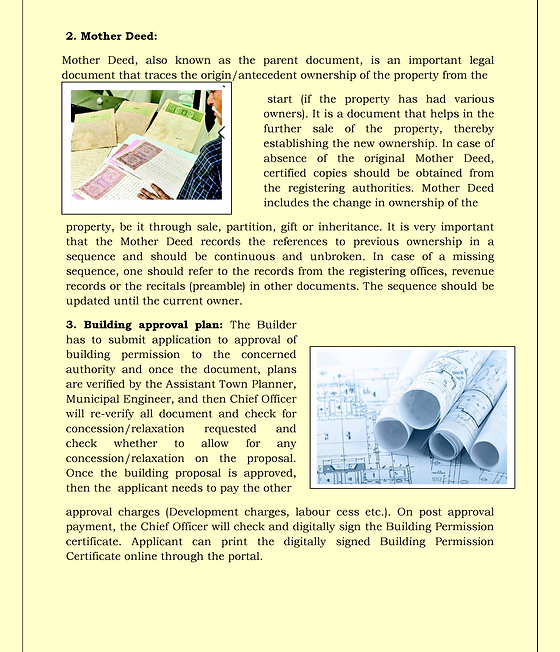 **2. Mother Deed:**

Mother Deed, also known as the parent document, is an important legal document that traces the origin/antecedent ownership of the property from the start (if the property has had various owners). It is a document that helps in the further sale of the property, thereby establishing the new ownership. In case of absence of the original Mother Deed, certified copies should be obtained from the registering authorities. Mother Deed includes the change in ownership of the property, be it through sale, partition, gift or inheritance. It is very important that the Mother Deed records the references to previous ownership in a sequence and should be continuous and unbroken. In case of a missing sequence, one should refer to the records from the registering offices, revenue records or the recitals (preamble) in other documents. The sequence should be updated until the current owner.

**3. Building approval plan:** The Builder has to submit application to approval of building permission to the concerned authority and once the document, plans are verified by the Assistant Town Planner, Municipal Engineer, and then Chief Officer will re-verify all document and check for concession/relaxation requested and check whether to allow for any concession/relaxation on the proposal. Once the building proposal is approved, then the applicant needs to pay the other approval charges (Development charges, labour cess etc.). On post approval payment, the Chief Officer will check and digitally sign the Building Permission certificate. Applicant can print the digitally signed Building Permission Certificate online through the portal.